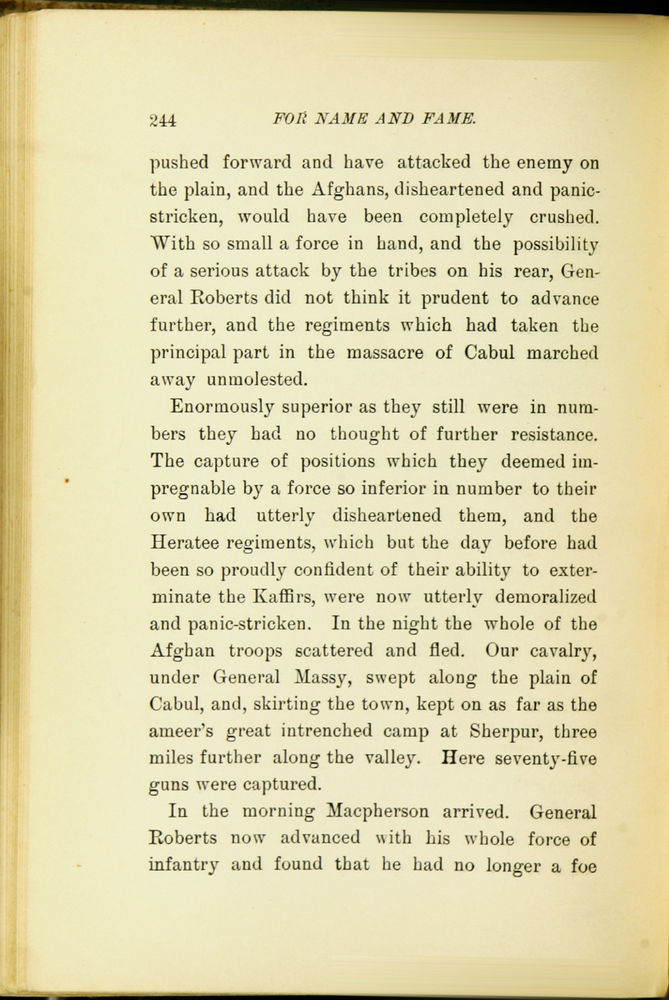 244 FOR NAME AND FAME.

pushed forward and have attacked the enemy on the plain, and the Afghans, disheartened and panic-stricken, would have been completely crushed. With so small a force in hand, and the possibility of a serious attack by the tribes on his rear, General Roberts did not think it prudent to advance further, and the regiments which had taken the principal part in the massacre of Cabul marched away unmolested.

Enormously superior as they still were in numbers they had no thought of further resistance. The capture of positions which they deemed impregnable by a force so inferior in number to their own had utterly disheartened them, and the Heratee regiments, which but the day before had been so proudly confident of their ability to exterminate the Kaffirs, were now utterly demoralized and panic-stricken. In the night the whole of the Afghan troops scattered and fled. Our cavalry, under General Massy, swept along the plain of Cabul, and, skirting the town, kept on as far as the ameer's great intrenched camp at Sherpur, three miles further along the valley. Here seventy-five guns were captured.

In the morning Macpherson arrived. General Roberts now advanced with his whole force of infantry and found that he had no longer a foe